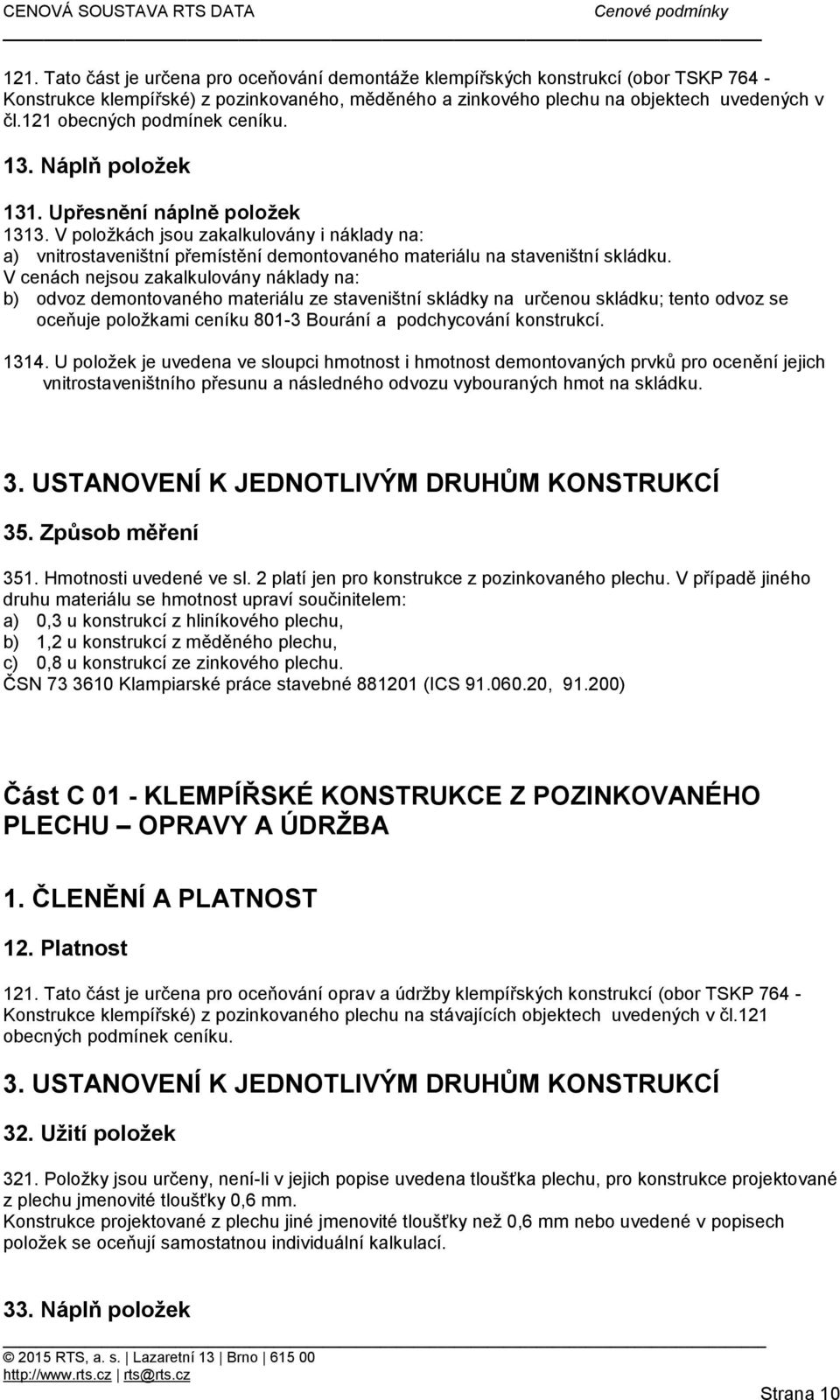 CENOVÁ SOUSTAVA RTS DATA Cenové podmínky

121. Tato část je určena pro oceňování demontáže klempířských konstrukcí (obor TSKP 764 - Konstrukce klempířské) z pozinkovaného, měděného a zinkového plechu na objektech uvedených v čl.121 obecných podmínek ceníku.

13. Náplň položek

131. Upřesnění náplně položek

1313. V položkách jsou zakalkulovány i náklady na:
a) vnitrostaveništní přemístění demontovaného materiálu na staveništní skládku.
V cenách nejsou zakalkulovány náklady na:
b) odvoz demontovaného materiálu ze staveništní skládky na určenou skládku; tento odvoz se oceňuje položkami ceníku 801-3 Bourání a podchycování konstrukcí.

1314. U položek je uvedena ve sloupci hmotnost i hmotnost demontovaných prvků pro ocenění jejich vnitrostaveništního přesunu a následného odvozu vybouraných hmot na skládku.

3. USTANOVENÍ K JEDNOTLIVÝM DRUHŮM KONSTRUKCÍ

35. Způsob měření

351. Hmotnosti uvedené ve sl. 2 platí jen pro konstrukce z pozinkovaného plechu. V případě jiného druhu materiálu se hmotnost upraví součinitelem:
a) 0,3 u konstrukcí z hliníkového plechu,
b) 1,2 u konstrukcí z měděného plechu,
c) 0,8 u konstrukcí ze zinkového plechu.
ČSN 73 3610 Klampiarské práce stavebné 881201 (ICS 91.060.20, 91.200)

Část C 01 - KLEMPÍŘSKÉ KONSTRUKCE Z POZINKOVANÉHO PLECHU – OPRAVY A ÚDRŽBA

1. ČLENĚNÍ A PLATNOST

12. Platnost

121. Tato část je určena pro oceňování oprav a údržby klempířských konstrukcí (obor TSKP 764 - Konstrukce klempířské) z pozinkovaného plechu na stávajících objektech uvedených v čl.121 obecných podmínek ceníku.

3. USTANOVENÍ K JEDNOTLIVÝM DRUHŮM KONSTRUKCÍ

32. Užití položek

321. Položky jsou určeny, není-li v jejich popise uvedena tloušťka plechu, pro konstrukce projektované z plechu jmenovité tloušťky 0,6 mm.
Konstrukce projektované z plechu jiné jmenovité tloušťky než 0,6 mm nebo uvedené v popisech položek se oceňují samostatnou individuální kalkulací.

33. Náplň položek

© 2015 RTS, a. s. | Lazaretní 13 | Brno | 615 00
http://www.rts.cz | rts@rts.cz

Strana 10